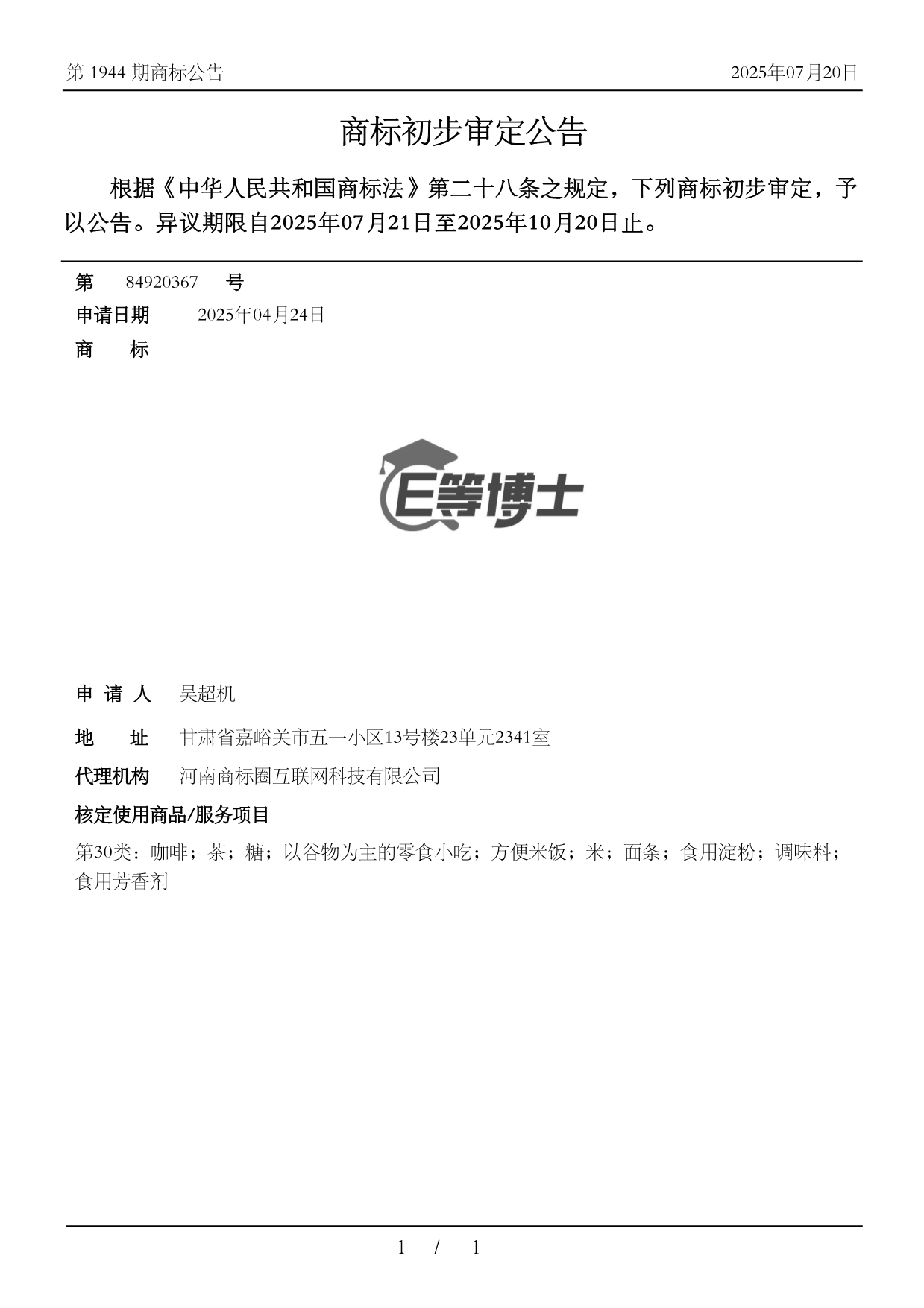 第 1944 期商标公告

2025年07月20日

商标初步审定公告

根据《中华人民共和国商标法》第二十八条之规定，下列商标初步审定，予以公告。异议期限自2025年07月21日至2025年10月20日止。

第 84920367 号

申请日期 2025年04月24日

商 标

E等博士

申 请 人 吴超机

地 址 甘肃省嘉峪关市五一小区13号楼23单元2341室

代理机构 河南商标圈互联网科技有限公司

核定使用商品/服务项目

第30类：咖啡；茶；糖；以谷物为主的零食小吃；方便米饭；米；面条；食用淀粉；调味料；食用芳香剂

1 / 1